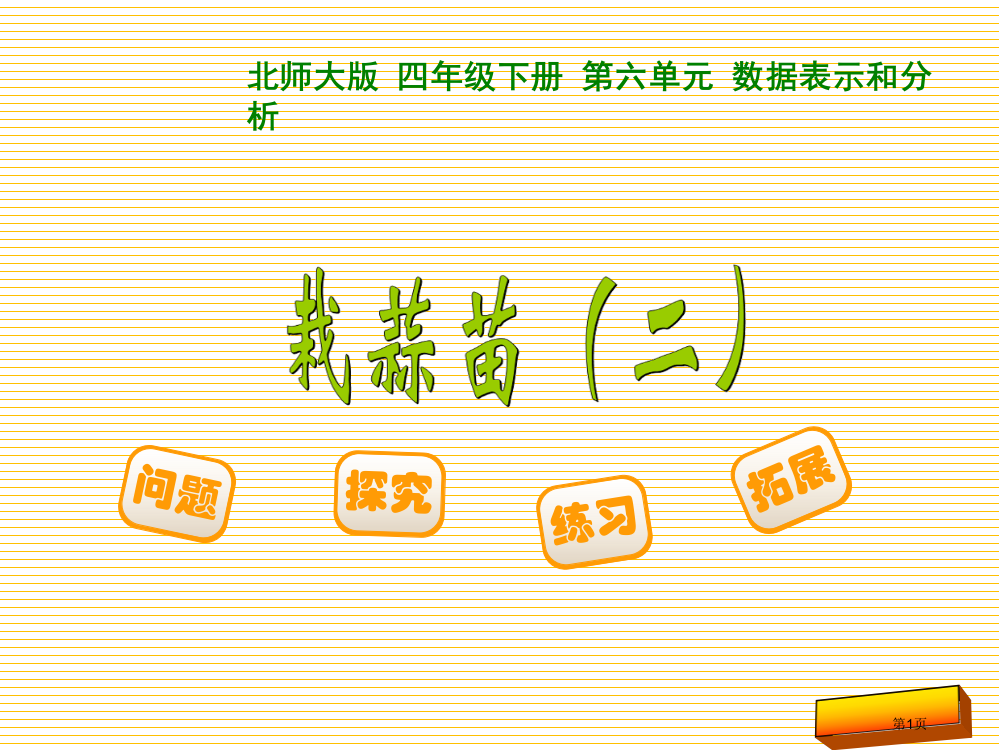 北师大版 四年级下册 第六单元 数据表示和分析

栽蒜苗（二）

问题

探究

练习

拓展

第1页